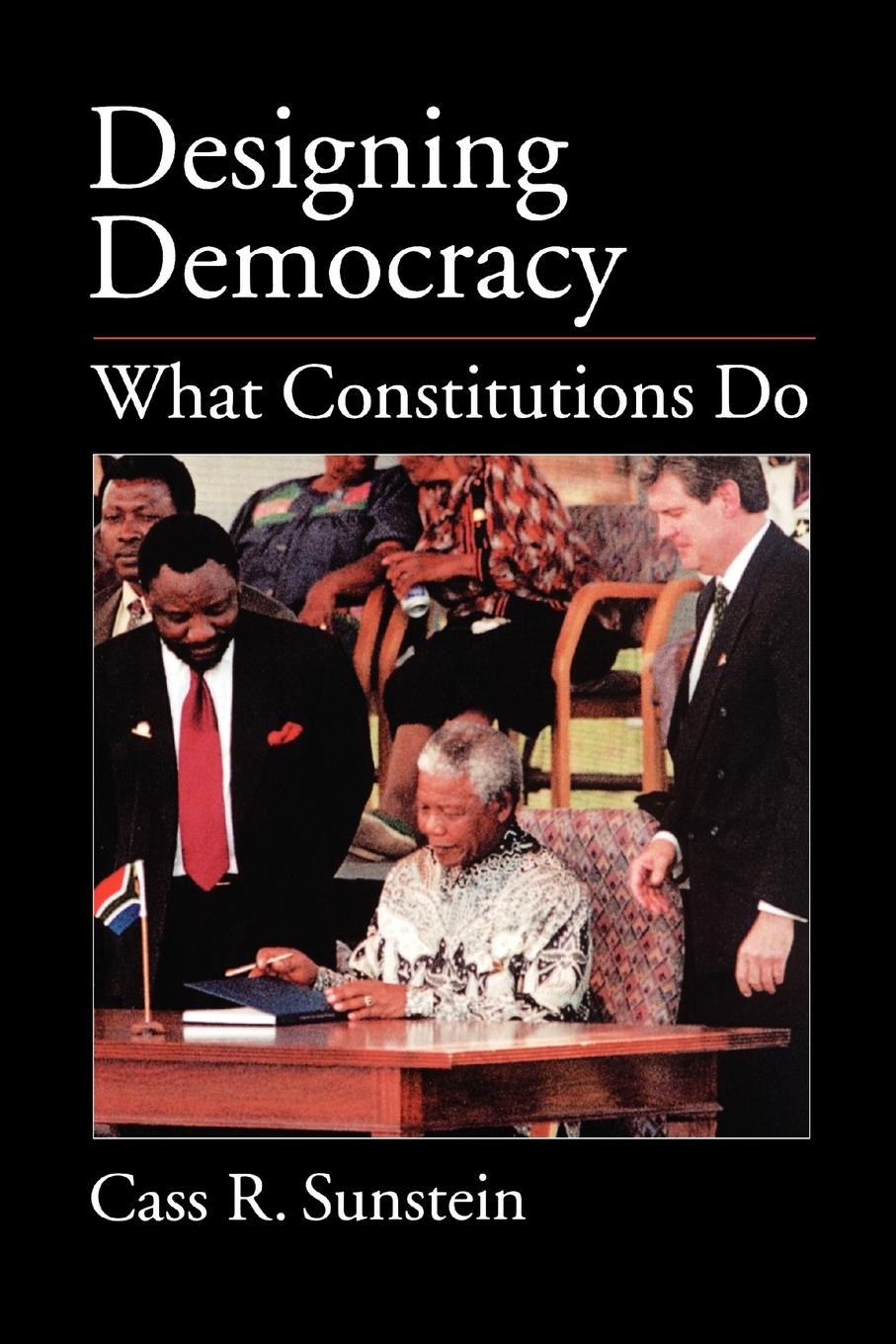 Designing Democracy

What Constitutions Do

Cass R. Sunstein